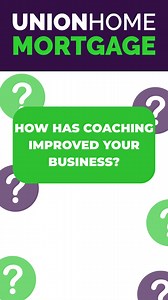 UNIONHOME
MORTGAGE

?

?

HOW HAS COACHING IMPROVED YOUR BUSINESS?

?

?

?

?